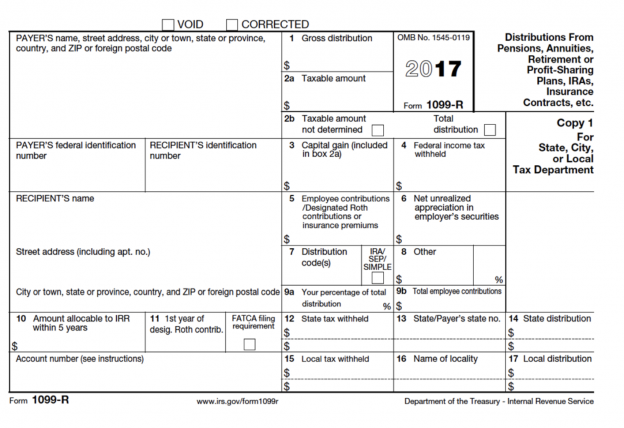 VOID CORRECTED

PAYER'S name, street address, city or town, state or province, country, and ZIP or foreign postal code

1 Gross distribution
$

2a Taxable amount
$

OMB No. 1545-0119

2017

Form 1099-R

Distributions From Pensions, Annuities, Retirement or Profit-Sharing Plans, IRAs, Insurance Contracts, etc.

2b Taxable amount not determined

Total distribution

Copy 1 For State, City, or Local Tax Department

PAYER'S federal identification number

RECIPIENT'S identification number

3 Capital gain (included in box 2a)
$

4 Federal income tax withheld
$

RECIPIENT'S name

5 Employee contributions /Designated Roth contributions or insurance premiums
$

6 Net unrealized appreciation in employer's securities
$

Street address (including apt. no.)

7 Distribution code(s)

IRA/ SEP/ SIMPLE

8 Other
$ %

City or town, state or province, country, and ZIP or foreign postal code

9a Your percentage of total distribution %

9b Total employee contributions
$

10 Amount allocable to IRR within 5 years
$

11 1st year of desig. Roth contrib.

FATCA filing requirement

12 State tax withheld
$
$

13 State/Payer's state no.

14 State distribution
$
$

Account number (see instructions)

15 Local tax withheld
$
$

16 Name of locality

17 Local distribution
$
$

Form 1099-R

www.irs.gov/form1099r

Department of the Treasury - Internal Revenue Service